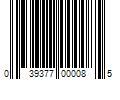 0 39377 00008 5